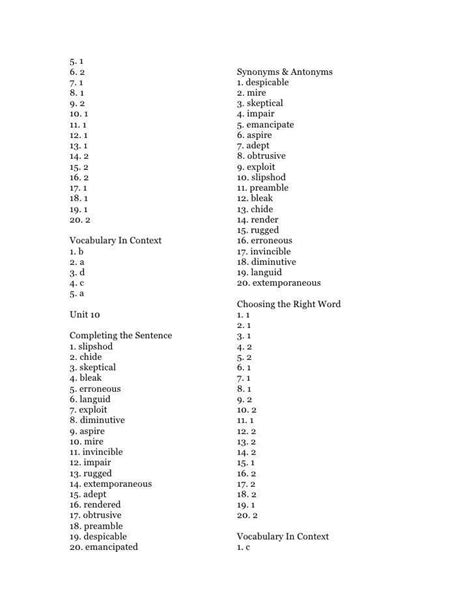 5. 1
6. 2
7. 1
8. 1
9. 2
10. 1
11. 1
12. 1
13. 1
14. 2
15. 2
16. 2
17. 1
18. 1
19. 1
20. 2

Vocabulary In Context
1. b
2. a
3. d
4. c
5. a

Unit 10

Completing the Sentence
1. slipshod
2. chide
3. skeptical
4. bleak
5. erroneous
6. languid
7. exploit
8. diminutive
9. aspire
10. mire
11. invincible
12. impair
13. rugged
14. extemporaneous
15. adept
16. rendered
17. obtrusive
18. preamble
19. despicable
20. emancipated

Synonyms & Antonyms
1. despicable
2. mire
3. skeptical
4. impair
5. emancipate
6. aspire
7. adept
8. obtrusive
9. exploit
10. slipshod
11. preamble
12. bleak
13. chide
14. render
15. rugged
16. erroneous
17. invincible
18. diminutive
19. languid
20. extemporaneous

Choosing the Right Word
1. 1
2. 1
3. 1
4. 2
5. 2
6. 1
7. 1
8. 1
9. 2
10. 2
11. 1
12. 2
13. 2
14. 2
15. 1
16. 2
17. 2
18. 2
19. 1
20. 2

Vocabulary In Context
1. c